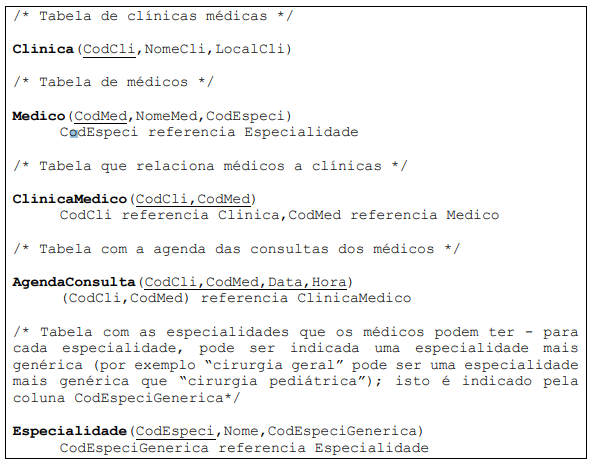 /* Tabela de clínicas médicas */

Clinica(CodCli,NomeCli,LocalCli)

/* Tabela de médicos */

Medico(CodMed,NomeMed,CodEspeci)
CodEspeci referencia Especialidade

/* Tabela que relaciona médicos a clínicas */

ClinicaMedico(CodCli,CodMed)
CodCli referencia Clinica,CodMed referencia Medico

/* Tabela com a agenda das consultas dos médicos */

AgendaConsulta(CodCli,CodMed,Data,Hora)
(CodCli,CodMed) referencia ClinicaMedico

/* Tabela com as especialidades que os médicos podem ter - para cada especialidade, pode ser indicada uma especialidade mais genérica (por exemplo "cirurgia geral" pode ser uma especialidade mais genérica que "cirurgia pediátrica"); isto é indicado pela coluna CodEspeciGenerica*/

Especialidade(CodEspeci,Nome,CodEspeciGenerica)
CodEspeciGenerica referencia Especialidade